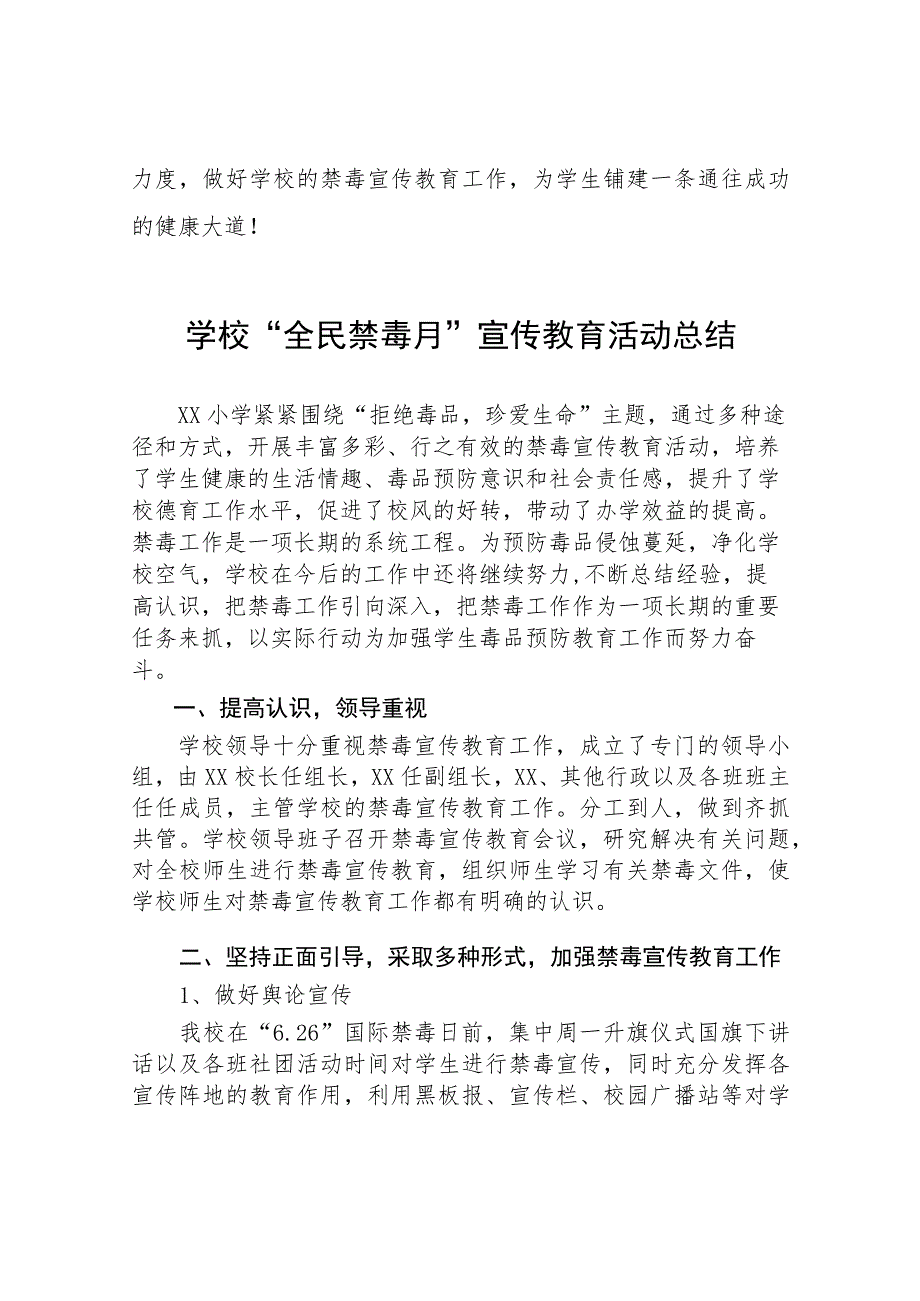 力度，做好学校的禁毒宣传教育工作，为学生铺建一条通往成功的健康大道！

学校“全民禁毒月”宣传教育活动总结

XX小学紧紧围绕“拒绝毒品，珍爱生命”主题，通过多种途径和方式，开展丰富多彩、行之有效的禁毒宣传教育活动，培养了学生健康的生活情趣、毒品预防意识和社会责任感，提升了学校德育工作水平，促进了校风的好转，带动了办学效益的提高。禁毒工作是一项长期的系统工程。为预防毒品侵蚀蔓延，净化学校空气，学校在今后的工作中还将继续努力,不断总结经验，提高认识，把禁毒工作引向深入，把禁毒工作作为一项长期的重要任务来抓，以实际行动为加强学生毒品预防教育工作而努力奋斗。

一、提高认识，领导重视

学校领导十分重视禁毒宣传教育工作，成立了专门的领导小组，由XX校长任组长，XX任副组长，XX、其他行政以及各班班主任任成员，主管学校的禁毒宣传教育工作。分工到人，做到齐抓共管。学校领导班子召开禁毒宣传教育会议，研究解决有关问题，对全校师生进行禁毒宣传教育，组织师生学习有关禁毒文件，使学校师生对禁毒宣传教育工作都有明确的认识。

二、坚持正面引导，采取多种形式，加强禁毒宣传教育工作

1、做好舆论宣传

我校在“6.26”国际禁毒日前，集中周一升旗仪式国旗下讲话以及各班社团活动时间对学生进行禁毒宣传，同时充分发挥各宣传阵地的教育作用，利用黑板报、宣传栏、校园广播站等对学